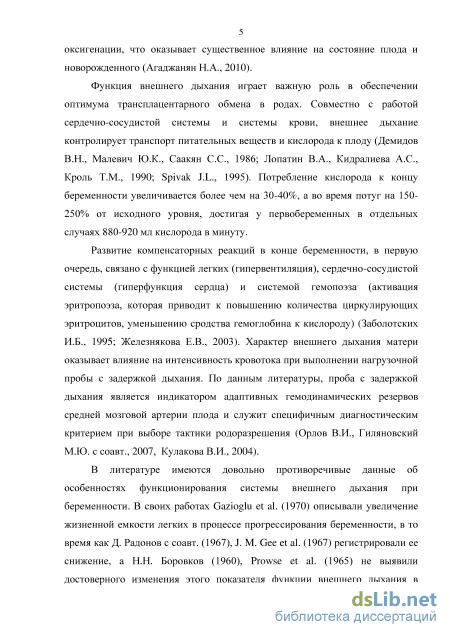 5

оксигенации, что оказывает существенное влияние на состояние плода и новорожденного (Агаджанян Н.А., 2010).

Функция внешнего дыхания играет важную роль в обеспечении оптимума трансплацентарного обмена в родах. Совместно с работой сердечно-сосудистой системы и системы крови, внешнее дыхание контролирует транспорт питательных веществ и кислорода к плоду (Демидов В.Н., Малевич Ю.К., Саакян С.С., 1986; Лопатин В.А., Кидралиева А.С., Кроль Т.М., 1990; Spivak J.L., 1995). Потребление кислорода к концу беременности увеличивается более чем на 30-40%, а во время потуг на 150-250% от исходного уровня, достигая у первобеременных в отдельных случаях 880-920 мл кислорода в минуту.

Развитие компенсаторных реакций в конце беременности, в первую очередь, связано с функцией легких (гипервентиляция), сердечно-сосудистой системы (гиперфункция сердца) и системой гемопоэза (активация эритропоэза, которая приводит к повышению количества циркулирующих эритроцитов, уменьшению сродства гемоглобина к кислороду) (Заболотских И.Б., 1995; Железнякова Е.В., 2003). Характер внешнего дыхания матери оказывает влияние на интенсивность кровотока при выполнении нагрузочной пробы с задержкой дыхания. По данным литературы, проба с задержкой дыхания является индикатором адаптивных гемодинамических резервов средней мозговой артерии плода и служит специфичным диагностическим критерием при выборе тактики родоразрешения (Орлов В.И., Гиляновский М.Ю. с соавт., 2007, Кулакова В.И., 2004).

В литературе имеются довольно противоречивые данные об особенностях функционирования системы внешнего дыхания при беременности. В своих работах Gazioglu et al. (1970) описывали увеличение жизненной емкости легких в процессе прогрессирования беременности, в то время как Д. Радонов с соавт. (1967), J. M. Gee et al. (1967) регистрировали ее снижение, а Н.Н. Боровков (1960), Prowse et al. (1965) не выявили достоверного изменения этого показателя функции внешнего дыхания в

dsLib.net
библиотека диссертаций